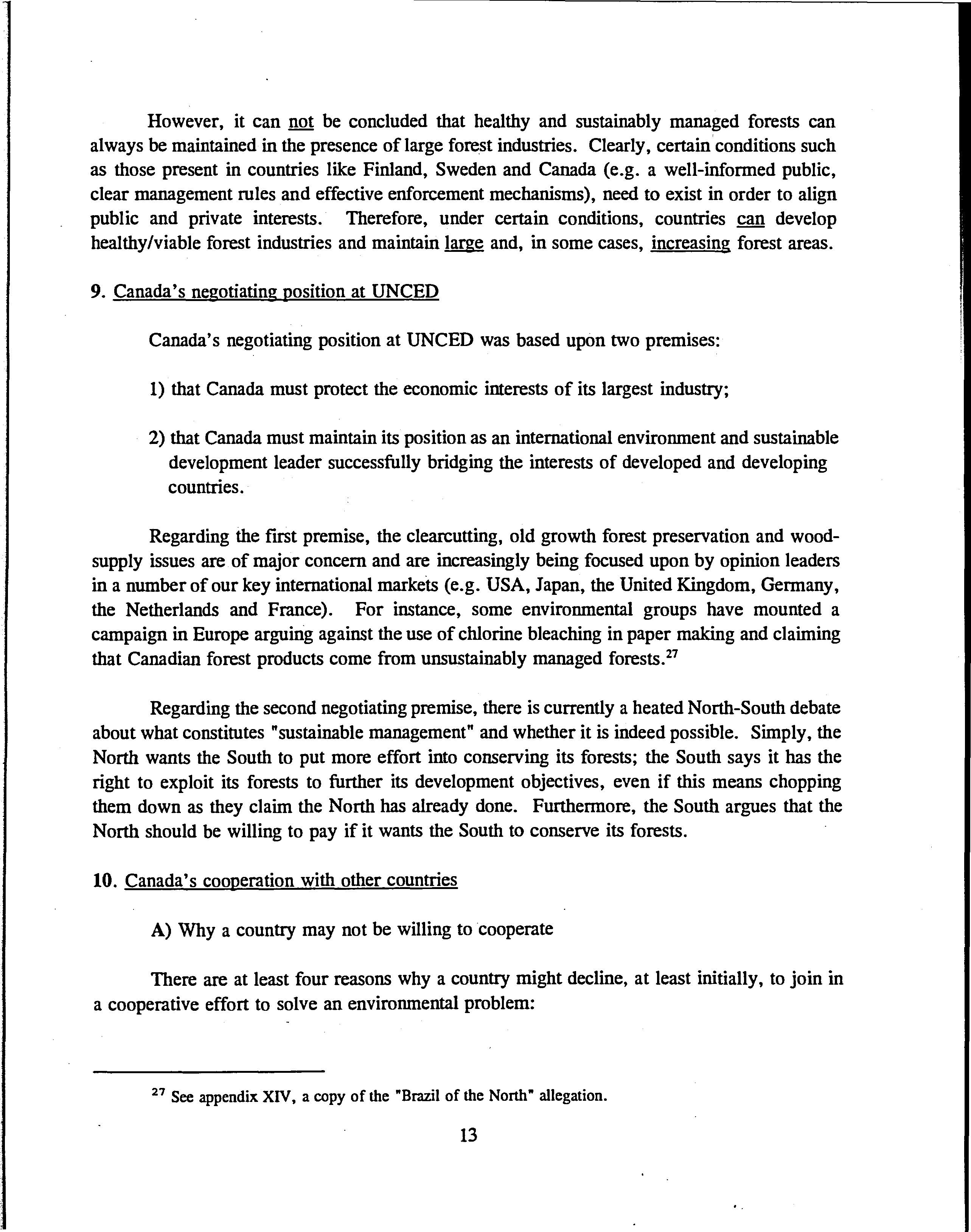 However, it can not be concluded that healthy and sustainably managed forests can always be maintained in the presence of large forest industries. Clearly, certain conditions such as those present in countries like Finland, Sweden and Canada (e.g. a well-informed public, clear management rules and effective enforcement mechanisms), need to exist in order to align public and private interests. Therefore, under certain conditions, countries can develop healthy/viable forest industries and maintain large and, in some cases, increasing forest areas.

9. Canada's negotiating position at UNCED

Canada's negotiating position at UNCED was based upon two premises:

1) that Canada must protect the economic interests of its largest industry;

2) that Canada must maintain its position as an international environment and sustainable development leader successfully bridging the interests of developed and developing countries.

Regarding the first premise, the clearcutting, old growth forest preservation and wood-supply issues are of major concern and are increasingly being focused upon by opinion leaders in a number of our key international markets (e.g. USA, Japan, the United Kingdom, Germany, the Netherlands and France). For instance, some environmental groups have mounted a campaign in Europe arguing against the use of chlorine bleaching in paper making and claiming that Canadian forest products come from unsustainably managed forests.$^{27}$

Regarding the second negotiating premise, there is currently a heated North-South debate about what constitutes "sustainable management" and whether it is indeed possible. Simply, the North wants the South to put more effort into conserving its forests; the South says it has the right to exploit its forests to further its development objectives, even if this means chopping them down as they claim the North has already done. Furthermore, the South argues that the North should be willing to pay if it wants the South to conserve its forests.

10. Canada's cooperation with other countries

A) Why a country may not be willing to cooperate

There are at least four reasons why a country might decline, at least initially, to join in a cooperative effort to solve an environmental problem:

$^{27}$ See appendix XIV, a copy of the "Brazil of the North" allegation.

13